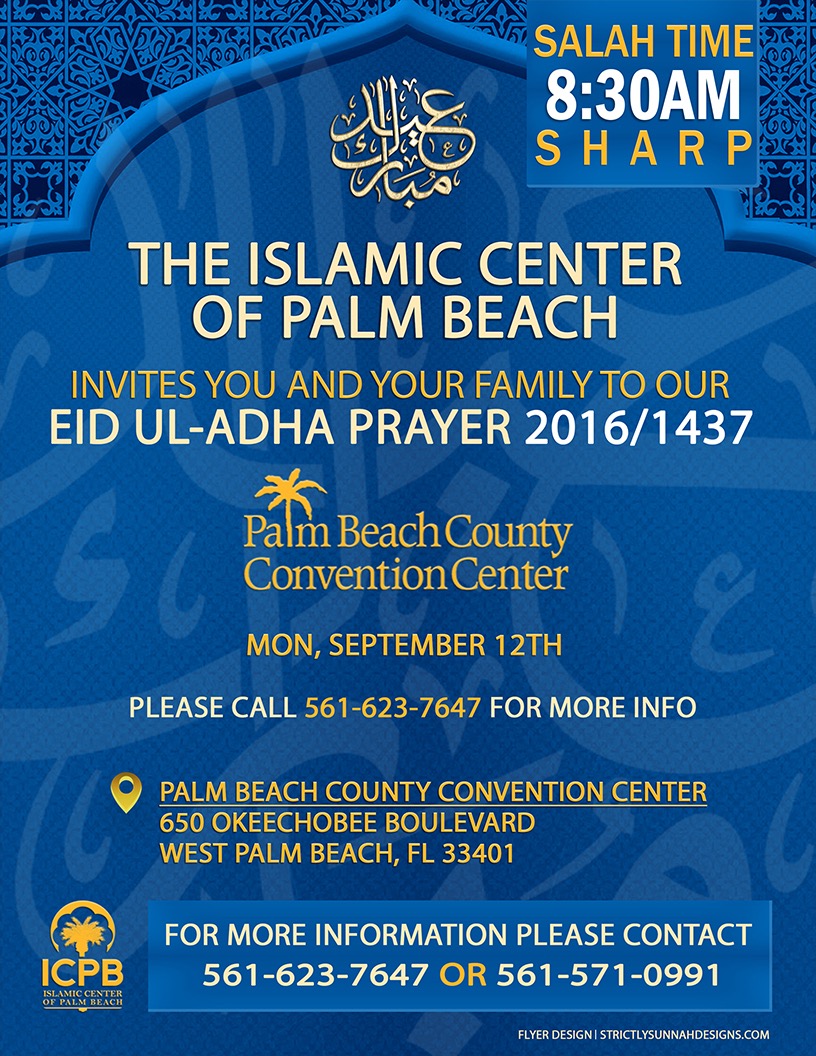 SALAH TIME
8:30AM
SHARP

عيد مبارك

THE ISLAMIC CENTER
OF PALM BEACH

INVITES YOU AND YOUR FAMILY TO OUR
EID UL-ADHA PRAYER 2016/1437

Palm Beach County
Convention Center

MON, SEPTEMBER 12TH

PLEASE CALL 561-623-7647 FOR MORE INFO

PALM BEACH COUNTY CONVENTION CENTER
650 OKEECHOBEE BOULEVARD
WEST PALM BEACH, FL 33401

ICPB
ISLAMIC CENTER
OF PALM BEACH

FOR MORE INFORMATION PLEASE CONTACT
561-623-7647 OR 561-571-0991

FLYER DESIGN | STRICTLYSUNNAHDESIGNS.COM